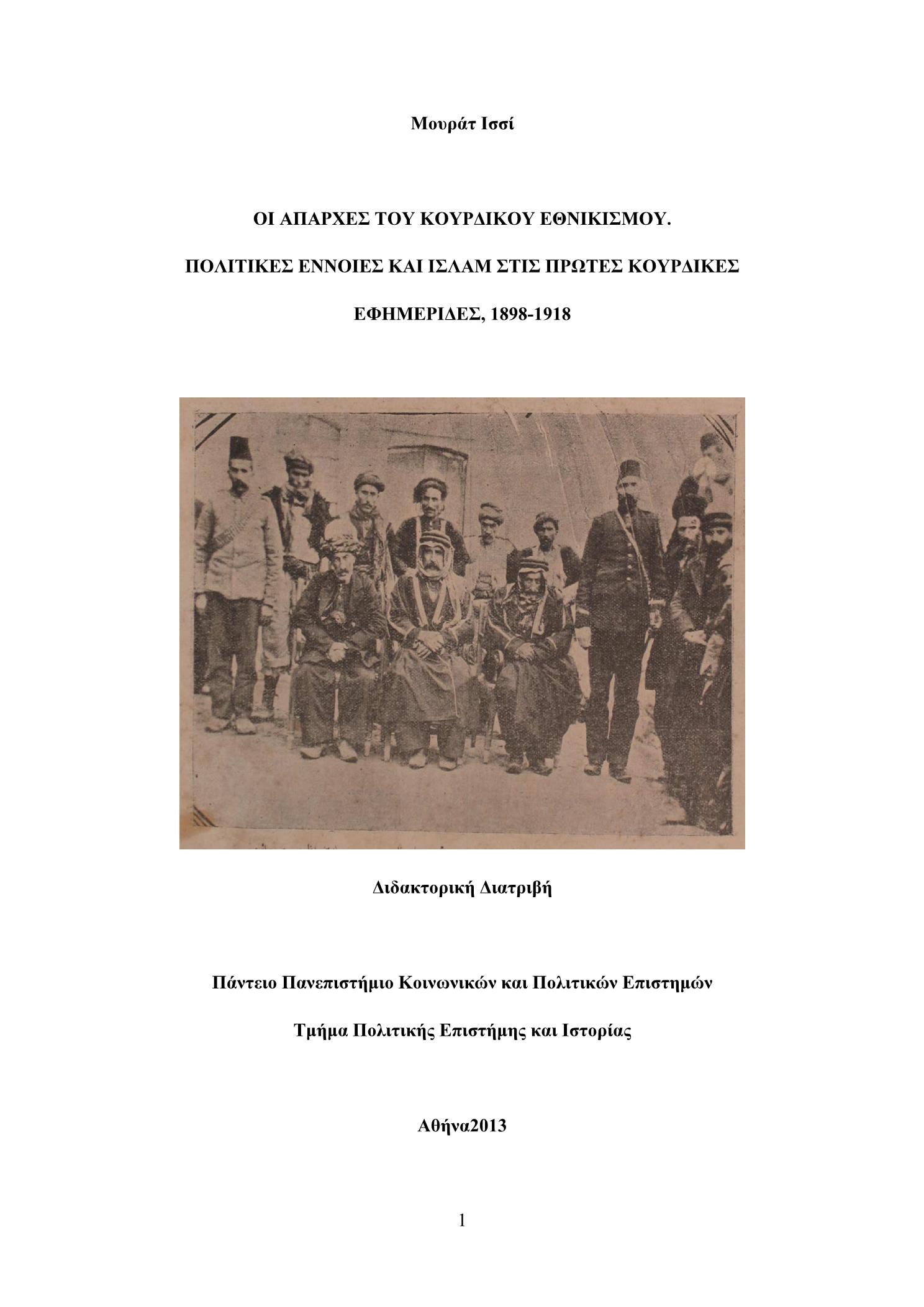 Μουράτ Ισσί

ΟΙ ΑΠΑΡΧΕΣ ΤΟΥ ΚΟΥΡΔΙΚΟΥ ΕΘΝΙΚΙΣΜΟΥ.

ΠΟΛΙΤΙΚΕΣ ΕΝΝΟΙΕΣ ΚΑΙ ΙΣΛΑΜ ΣΤΙΣ ΠΡΩΤΕΣ ΚΟΥΡΔΙΚΕΣ

ΕΦΗΜΕΡΙΔΕΣ, 1898-1918

Διδακτορική Διατριβή

Πάντειο Πανεπιστήμιο Κοινωνικών και Πολιτικών Επιστημών

Τμήμα Πολιτικής Επιστήμης και Ιστορίας

Αθήνα2013

1